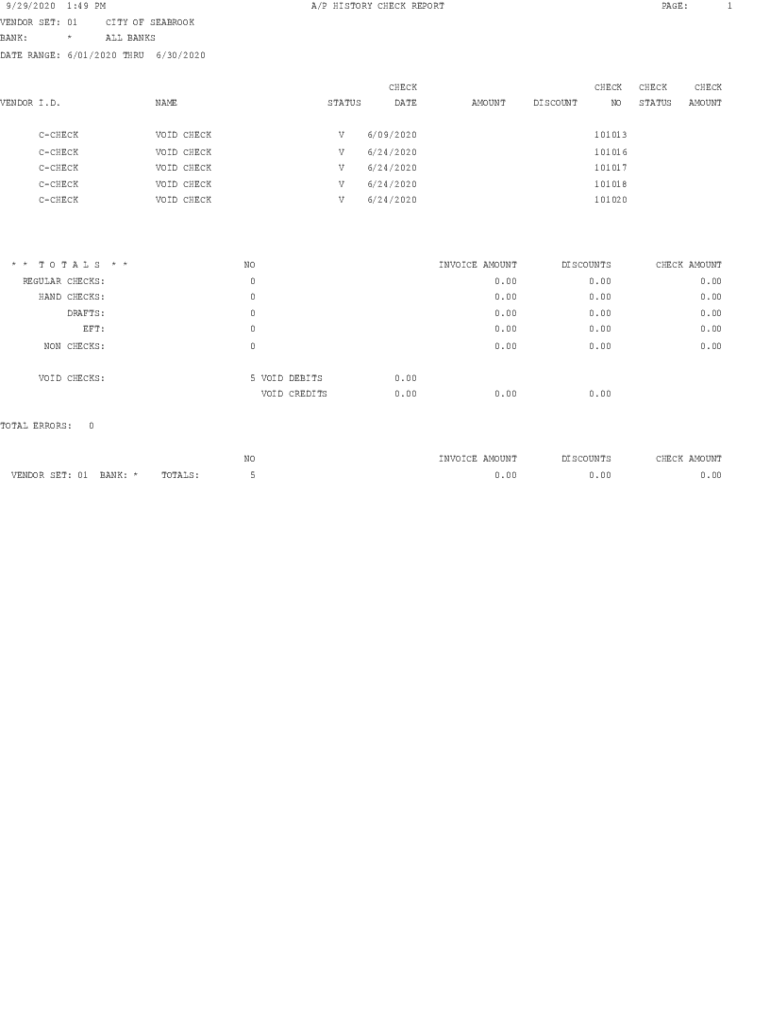 9/29/2020 1:49 PM A/P HISTORY CHECK REPORT PAGE: 1
VENDOR SET: 01 CITY OF SEABROOK
BANK: * ALL BANKS
DATE RANGE: 6/01/2020 THRU 6/30/2020

| VENDOR I.D. | NAME | STATUS | CHECK DATE | AMOUNT | DISCOUNT | CHECK NO | CHECK STATUS | CHECK AMOUNT |
|---|---|---|---|---|---|---|---|---|
| C-CHECK | VOID CHECK | V | 6/09/2020 | | | 101013 | | |
| C-CHECK | VOID CHECK | V | 6/24/2020 | | | 101016 | | |
| C-CHECK | VOID CHECK | V | 6/24/2020 | | | 101017 | | |
| C-CHECK | VOID CHECK | V | 6/24/2020 | | | 101018 | | |
| C-CHECK | VOID CHECK | V | 6/24/2020 | | | 101020 | | |

| * * T O T A L S * * | NO | | | INVOICE AMOUNT | DISCOUNTS | CHECK AMOUNT |
|---|---|---|---|---|---|---|
| REGULAR CHECKS: | 0 | | | 0.00 | 0.00 | 0.00 |
| HAND CHECKS: | 0 | | | 0.00 | 0.00 | 0.00 |
| DRAFTS: | 0 | | | 0.00 | 0.00 | 0.00 |
| EFT: | 0 | | | 0.00 | 0.00 | 0.00 |
| NON CHECKS: | 0 | | | 0.00 | 0.00 | 0.00 |
| VOID CHECKS: | 5 | VOID DEBITS | 0.00 | | | |
| | | VOID CREDITS | 0.00 | 0.00 | 0.00 | |

TOTAL ERRORS: 0

| | NO | INVOICE AMOUNT | DISCOUNTS | CHECK AMOUNT |
|---|---|---|---|---|
| VENDOR SET: 01 BANK: * TOTALS: | 5 | 0.00 | 0.00 | 0.00 |